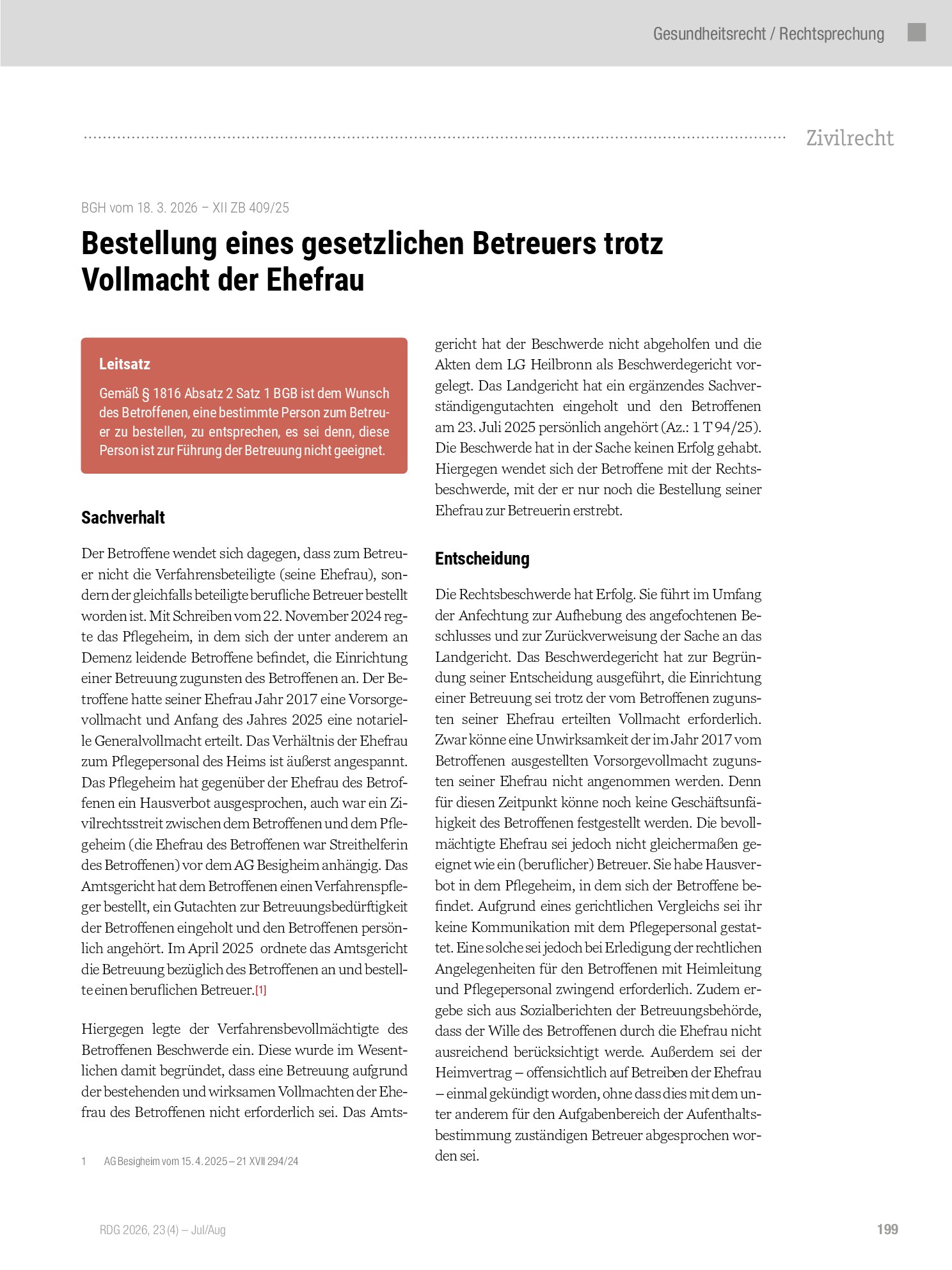 Gesundheitsrecht / Rechtsprechung

Zivilrecht

BGH vom 18. 3. 2026 – XII ZB 409/25

Bestellung eines gesetzlichen Betreuers trotz Vollmacht der Ehefrau

Leitsatz

Gemäß § 1816 Absatz 2 Satz 1 BGB ist dem Wunsch des Betroffenen, eine bestimmte Person zum Betreuer zu bestellen, zu entsprechen, es sei denn, diese Person ist zur Führung der Betreuung nicht geeignet.

Sachverhalt

Der Betroffene wendet sich dagegen, dass zum Betreuer nicht die Verfahrensbeteiligte (seine Ehefrau), sondern der gleichfalls beteiligte berufliche Betreuer bestellt worden ist. Mit Schreiben vom 22. November 2024 regte das Pflegeheim, in dem sich der unter anderem an Demenz leidende Betroffene befindet, die Einrichtung einer Betreuung zugunsten des Betroffenen an. Der Betroffene hatte seiner Ehefrau Jahr 2017 eine Vorsorgevollmacht und Anfang des Jahres 2025 eine notarielle Generalvollmacht erteilt. Das Verhältnis der Ehefrau zum Pflegepersonal des Heims ist äußerst angespannt. Das Pflegeheim hat gegenüber der Ehefrau des Betroffenen ein Hausverbot ausgesprochen, auch war ein Zivilrechtsstreit zwischen dem Betroffenen und dem Pflegeheim (die Ehefrau des Betroffenen war Streithelferin des Betroffenen) vor dem AG Besigheim anhängig. Das Amtsgericht hat dem Betroffenen einen Verfahrenspfleger bestellt, ein Gutachten zur Betreuungsbedürftigkeit der Betroffenen eingeholt und den Betroffenen persönlich angehört. Im April 2025 ordnete das Amtsgericht die Betreuung bezüglich des Betroffenen an und bestellte einen beruflichen Betreuer.[1]

Hiergegen legte der Verfahrensbevollmächtigte des Betroffenen Beschwerde ein. Diese wurde im Wesentlichen damit begründet, dass eine Betreuung aufgrund der bestehenden und wirksamen Vollmachten der Ehefrau des Betroffenen nicht erforderlich sei. Das Amtsgericht hat der Beschwerde nicht abgeholfen und die Akten dem LG Heilbronn als Beschwerdegericht vorgelegt. Das Landgericht hat ein ergänzendes Sachverständigengutachten eingeholt und den Betroffenen am 23. Juli 2025 persönlich angehört (Az.: 1 T 94/25). Die Beschwerde hat in der Sache keinen Erfolg gehabt. Hiergegen wendet sich der Betroffene mit der Rechtsbeschwerde, mit der er nur noch die Bestellung seiner Ehefrau zur Betreuerin erstrebt.

Entscheidung

Die Rechtsbeschwerde hat Erfolg. Sie führt im Umfang der Anfechtung zur Aufhebung des angefochtenen Beschlusses und zur Zurückverweisung der Sache an das Landgericht. Das Beschwerdegericht hat zur Begründung seiner Entscheidung ausgeführt, die Einrichtung einer Betreuung sei trotz der vom Betroffenen zugunsten seiner Ehefrau erteilten Vollmacht erforderlich. Zwar könne eine Unwirksamkeit der im Jahr 2017 vom Betroffenen ausgestellten Vorsorgevollmacht zugunsten seiner Ehefrau nicht angenommen werden. Denn für diesen Zeitpunkt könne noch keine Geschäftsunfähigkeit des Betroffenen festgestellt werden. Die bevollmächtigte Ehefrau sei jedoch nicht gleichermaßen geeignet wie ein (beruflicher) Betreuer. Sie habe Hausverbot in dem Pflegeheim, in dem sich der Betroffene befindet. Aufgrund eines gerichtlichen Vergleichs sei ihr keine Kommunikation mit dem Pflegepersonal gestattet. Eine solche sei jedoch bei Erledigung der rechtlichen Angelegenheiten für den Betroffenen mit Heimleitung und Pflegepersonal zwingend erforderlich. Zudem ergebe sich aus Sozialberichten der Betreuungsbehörde, dass der Wille des Betroffenen durch die Ehefrau nicht ausreichend berücksichtigt werde. Außerdem sei der Heimvertrag – offensichtlich auf Betreiben der Ehefrau – einmal gekündigt worden, ohne dass dies mit dem unter anderem für den Aufgabenbereich der Aufenthaltsbestimmung zuständigen Betreuer abgesprochen worden sei.

1 AG Besigheim vom 15. 4. 2025 – 21 XVII 294/24

RDG 2026, 23 (4) – Jul/Aug

199